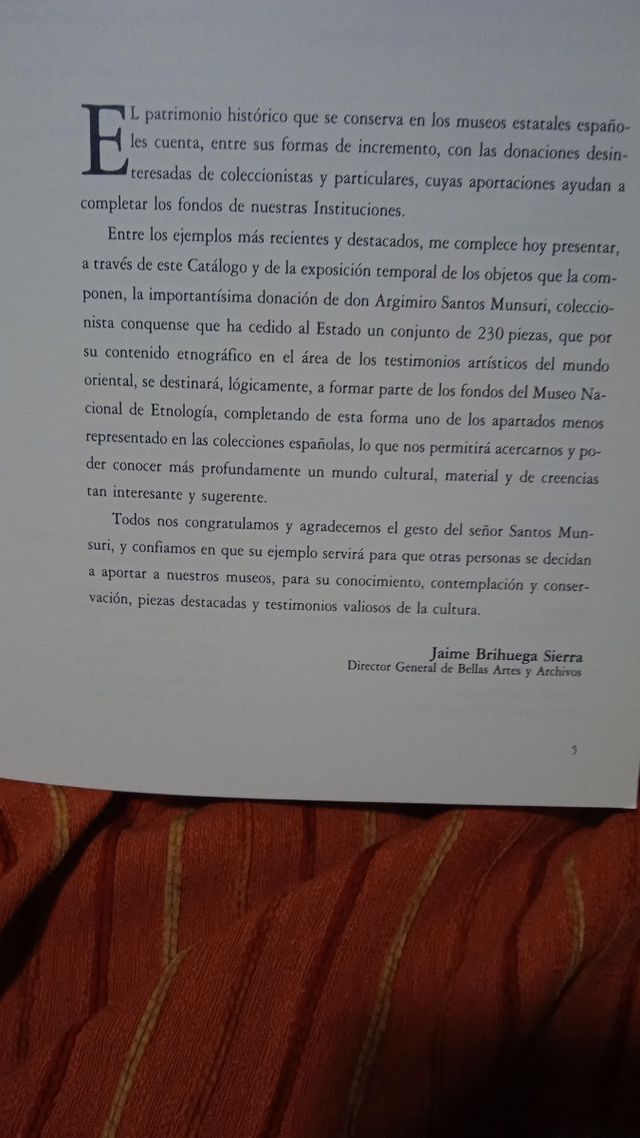 EL patrimonio histórico que se conserva en los museos estatales españoles cuenta, entre sus formas de incremento, con las donaciones desinteresadas de coleccionistas y particulares, cuyas aportaciones ayudan a completar los fondos de nuestras Instituciones.

Entre los ejemplos más recientes y destacados, me complece hoy presentar, a través de este Catálogo y de la exposición temporal de los objetos que la componen, la importantísima donación de don Argimiro Santos Munsuri, coleccionista conquense que ha cedido al Estado un conjunto de 230 piezas, que por su contenido etnográfico en el área de los testimonios artísticos del mundo oriental, se destinará, lógicamente, a formar parte de los fondos del Museo Nacional de Etnología, completando de esta forma uno de los apartados menos representado en las colecciones españolas, lo que nos permitirá acercarnos y poder conocer más profundamente un mundo cultural, material y de creencias tan interesante y sugerente.

Todos nos congratulamos y agradecemos el gesto del señor Santos Munsuri, y confiamos en que su ejemplo servirá para que otras personas se decidan a aportar a nuestros museos, para su conocimiento, contemplación y conservación, piezas destacadas y testimonios valiosos de la cultura.

Jaime Brihuega Sierra
Director General de Bellas Artes y Archivos

5